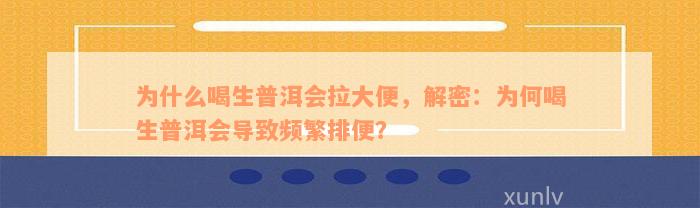 为什么喝生普洱会拉大便，解密：为何喝生普洱会导致频繁排便?

xunlv